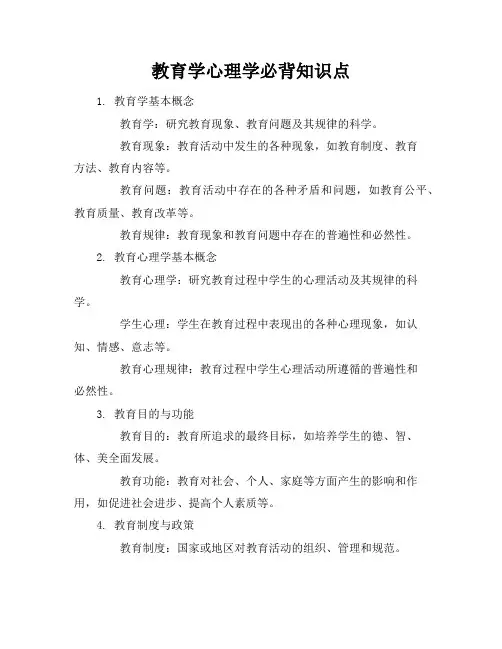 教育学心理学必背知识点

1. 教育学基本概念

教育学：研究教育现象、教育问题及其规律的科学。

教育现象：教育活动中发生的各种现象，如教育制度、教育方法、教育内容等。

教育问题：教育活动中存在的各种矛盾和问题，如教育公平、教育质量、教育改革等。

教育规律：教育现象和教育问题中存在的普遍性和必然性。

2. 教育心理学基本概念

教育心理学：研究教育过程中学生的心理活动及其规律的科学。

学生心理：学生在教育过程中表现出的各种心理现象，如认知、情感、意志等。

教育心理规律：教育过程中学生心理活动所遵循的普遍性和必然性。

3. 教育目的与功能

教育目的：教育所追求的最终目标，如培养学生的德、智、体、美全面发展。

教育功能：教育对社会、个人、家庭等方面产生的影响和作用，如促进社会进步、提高个人素质等。

4. 教育制度与政策

教育制度：国家或地区对教育活动的组织、管理和规范。